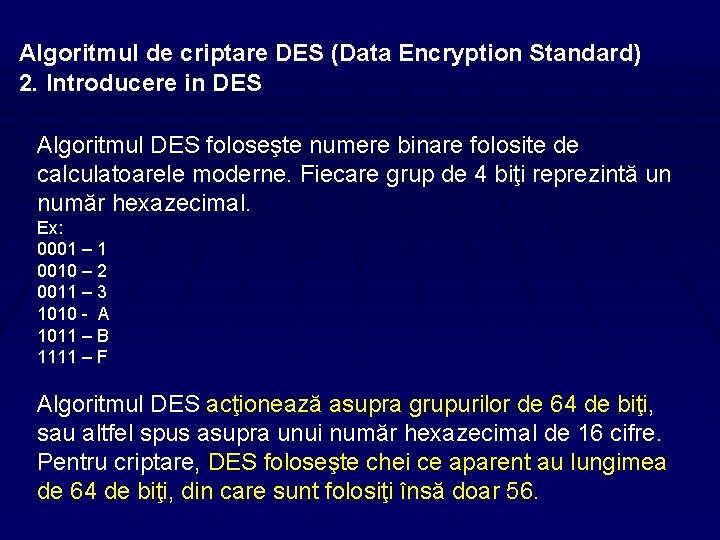 Algoritmul de criptare DES (Data Encryption Standard)
2. Introducere in DES

Algoritmul DES foloseşte numere binare folosite de calculatoarele moderne. Fiecare grup de 4 biţi reprezintă un număr hexazecimal.
Ex:
0001 – 1
0010 – 2
0011 – 3
1010 - A
1011 – B
1111 – F

Algoritmul DES acţionează asupra grupurilor de 64 de biţi, sau altfel spus asupra unui număr hexazecimal de 16 cifre. Pentru criptare, DES foloseşte chei ce aparent au lungimea de 64 de biţi, din care sunt folosiţi însă doar 56.